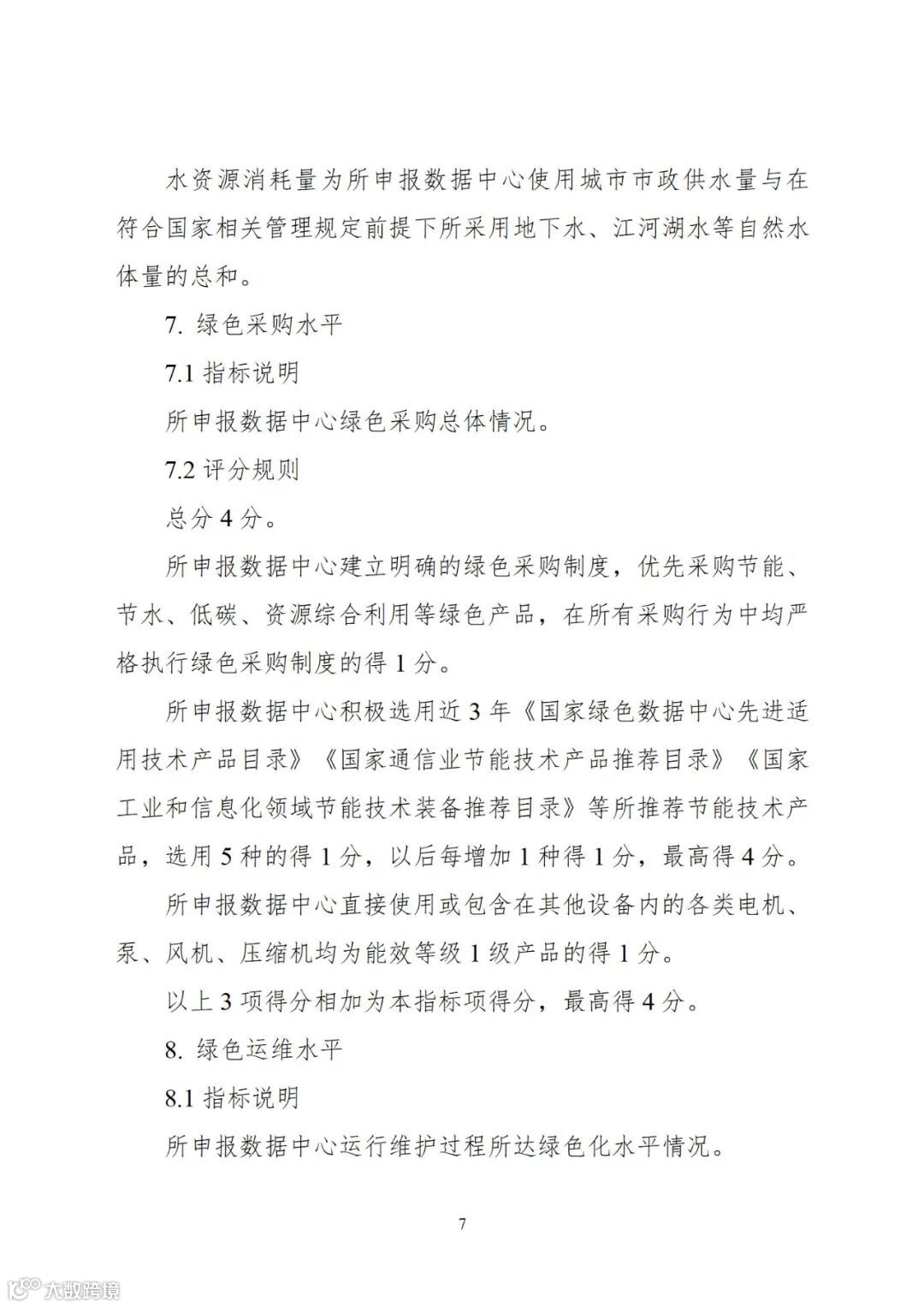 水资源消耗量为所申报数据中心使用城市市政供水量与在符合国家相关管理规定前提下所采用地下水、江河湖水等自然水体量的总和。

7. 绿色采购水平

7.1 指标说明

所申报数据中心绿色采购总体情况。

7.2 评分规则

总分 4 分。

所申报数据中心建立明确的绿色采购制度，优先采购节能、节水、低碳、资源综合利用等绿色产品，在所有采购行为中均严格执行绿色采购制度的得 1 分。

所申报数据中心积极选用近 3 年《国家绿色数据中心先进适用技术产品目录》《国家通信业节能技术产品推荐目录》《国家工业和信息化领域节能技术装备推荐目录》等所推荐节能技术产品，选用 5 种的得 1 分，以后每增加 1 种得 1 分，最高得 4 分。

所申报数据中心直接使用或包含在其他设备内的各类电机、泵、风机、压缩机均为能效等级 1 级产品的得 1 分。

以上 3 项得分相加为本指标项得分，最高得 4 分。

8. 绿色运维水平

8.1 指标说明

所申报数据中心运行维护过程所达绿色化水平情况。

7

大数跨境